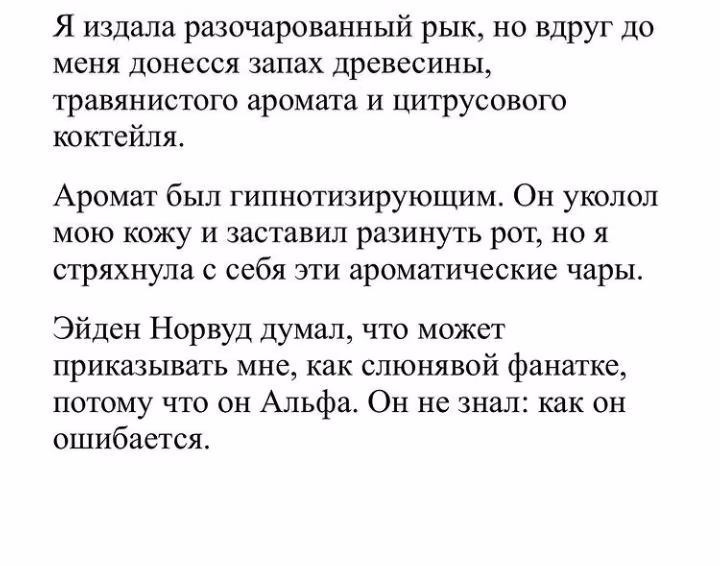 Я издала разочарованный рык, но вдруг до меня донесся запах древесины, травянистого аромата и цитрусового коктейля.

Аромат был гипнотизирующим. Он уколол мою кожу и заставил разинуть рот, но я стряхнула с себя эти ароматические чары.

Эйден Норвуд думал, что может приказывать мне, как слюнявой фанатке, потому что он Альфа. Он не знал: как он ошибается.